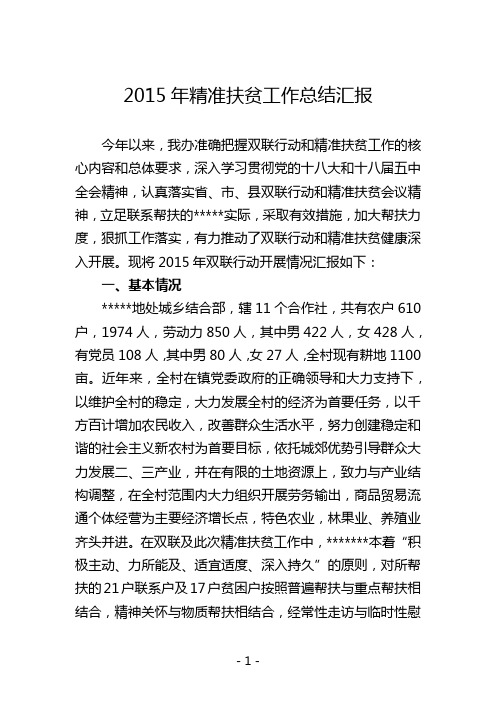 2015 年精准扶贫工作总结汇报

今年以来，我办准确把握双联行动和精准扶贫工作的核心内容和总体要求，深入学习贯彻党的十八大和十八届五中全会精神，认真落实省、市、县双联行动和精准扶贫会议精神，立足联系帮扶的*****实际，采取有效措施，加大帮扶力度，狠抓工作落实，有力推动了双联行动和精准扶贫健康深入开展。现将 2015 年双联行动开展情况汇报如下：

一、基本情况

*****地处城乡结合部，辖 11 个合作社，共有农户 610 户，1974 人，劳动力 850 人，其中男 422 人，女 428 人，有党员 108 人,其中男 80 人,女 27 人,全村现有耕地 1100 亩。近年来，全村在镇党委政府的正确领导和大力支持下，以维护全村的稳定，大力发展全村的经济为首要任务，以千方百计增加农民收入，改善群众生活水平，努力创建稳定和谐的社会主义新农村为首要目标，依托城郊优势引导群众大力发展二、三产业，并在有限的土地资源上，致力与产业结构调整，在全村范围内大力组织开展劳务输出，商品贸易流通个体经营为主要经济增长点，特色农业，林果业、养殖业齐头并进。在双联及此次精准扶贫工作中，*******本着“积极主动、力所能及、适宜适度、深入持久”的原则，对所帮扶的 21 户联系户及 17 户贫困户按照普遍帮扶与重点帮扶相结合，精神关怀与物质帮扶相结合，经常性走访与临时性慰

- 1 -